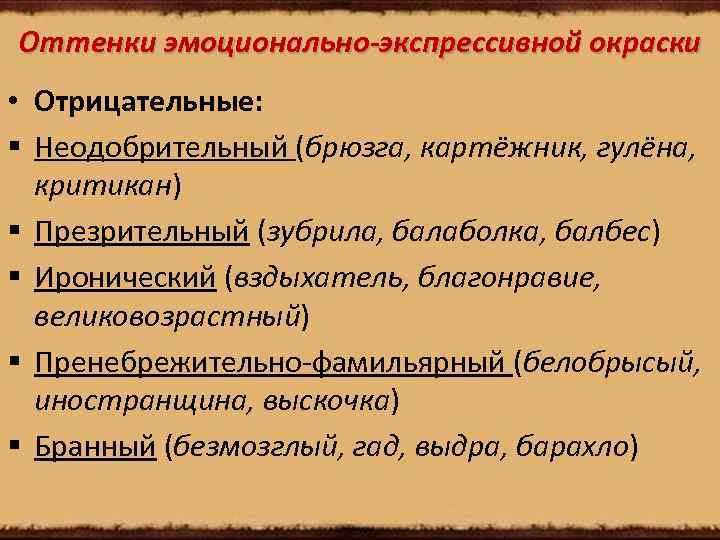 Оттенки эмоционально-экспрессивной окраски

• Отрицательные:
▪ Неодобрительный (брюзга, картёжник, гулёна, критикан)
▪ Презрительный (зубрила, балаболка, балбес)
▪ Иронический (вздыхатель, благонравие, великовозрастный)
▪ Пренебрежительно-фамильярный (белобрысый, иностранщина, выскочка)
▪ Бранный (безмозглый, гад, выдра, барахло)